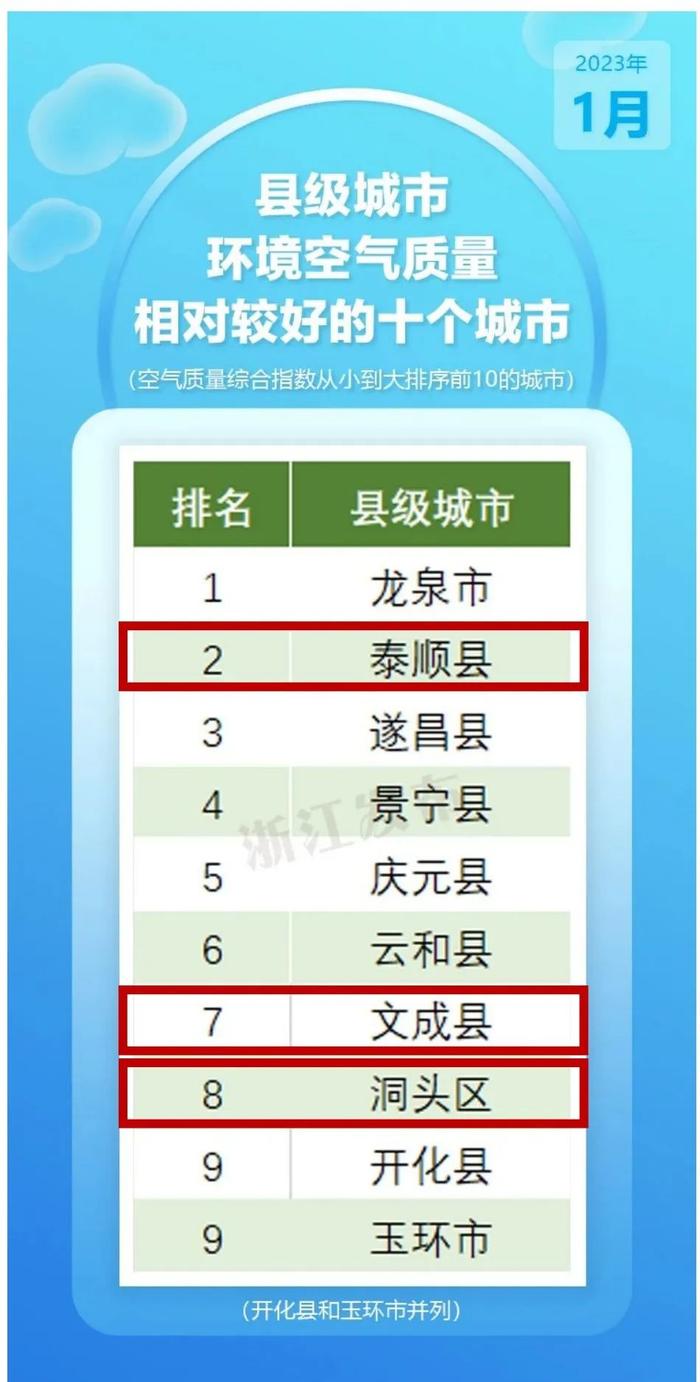 2023年
1月

县级城市
环境空气质量
相对较好的十个城市

（空气质量综合指数从小到大排序前10的城市）

| 排名 | 县级城市 |
|---|---|
| 1 | 龙泉市 |
| 2 | 泰顺县 |
| 3 | 遂昌县 |
| 4 | 景宁县 |
| 5 | 庆元县 |
| 6 | 云和县 |
| 7 | 文成县 |
| 8 | 洞头区 |
| 9 | 开化县 |
| 9 | 玉环市 |

浙江发布

（开化县和玉环市并列）